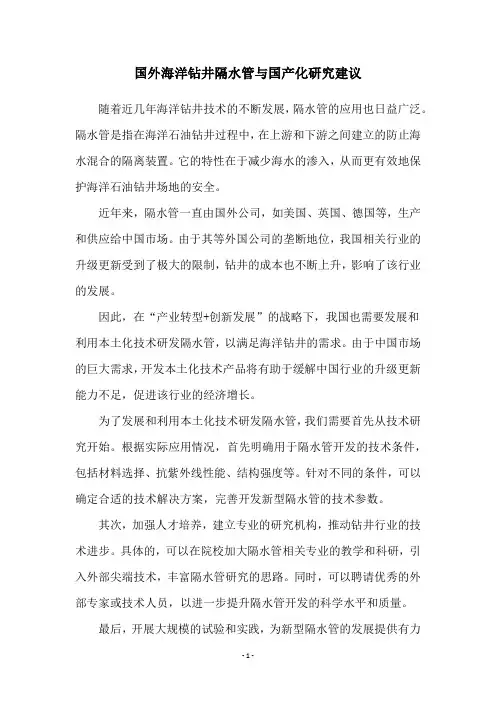 国外海洋钻井隔水管与国产化研究建议

随着近几年海洋钻井技术的不断发展，隔水管的应用也日益广泛。隔水管是指在海洋石油钻井过程中，在上游和下游之间建立的防止海水混合的隔离装置。它的特性在于减少海水的渗入，从而更有效地保护海洋石油钻井场地的安全。

近年来，隔水管一直由国外公司，如美国、英国、德国等，生产和供应给中国市场。由于其等外国公司的垄断地位，我国相关行业的升级更新受到了极大的限制，钻井的成本也不断上升，影响了该行业的发展。

因此，在“产业转型+创新发展”的战略下，我国也需要发展和利用本土化技术研发隔水管，以满足海洋钻井的需求。由于中国市场的巨大需求，开发本土化技术产品将有助于缓解中国行业的升级更新能力不足，促进该行业的经济增长。

为了发展和利用本土化技术研发隔水管，我们需要首先从技术研究开始。根据实际应用情况，首先明确用于隔水管开发的技术条件，包括材料选择、抗紫外线性能、结构强度等。针对不同的条件，可以确定合适的技术解决方案，完善开发新型隔水管的技术参数。

其次，加强人才培养，建立专业的研究机构，推动钻井行业的技术进步。具体的，可以在院校加大隔水管相关专业的教学和科研，引入外部尖端技术，丰富隔水管研究的思路。同时，可以聘请优秀的外部专家或技术人员，以进一步提升隔水管开发的科学水平和质量。

最后，开展大规模的试验和实践，为新型隔水管的发展提供有力

- 1 -